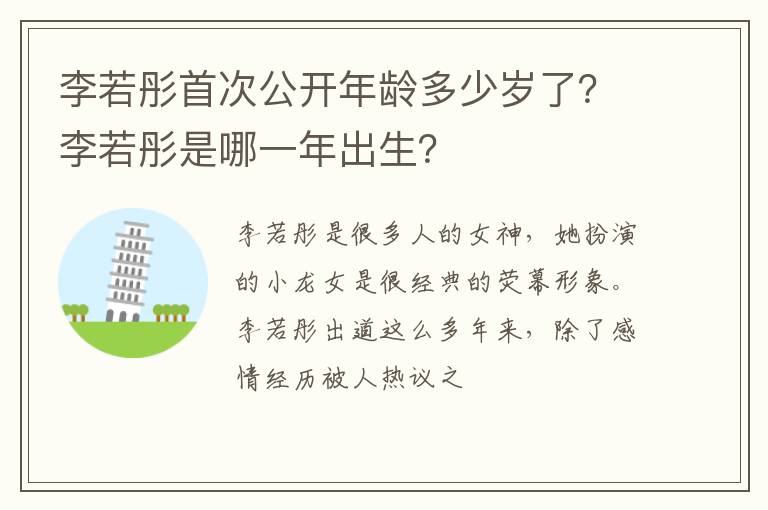 李若彤首次公开年龄多少岁了?李若彤是哪一年出生?

李若彤是很多人的女神，她扮演的小龙女是很经典的荧幕形象。李若彤出道这么多年来，除了感情经历被人热议之